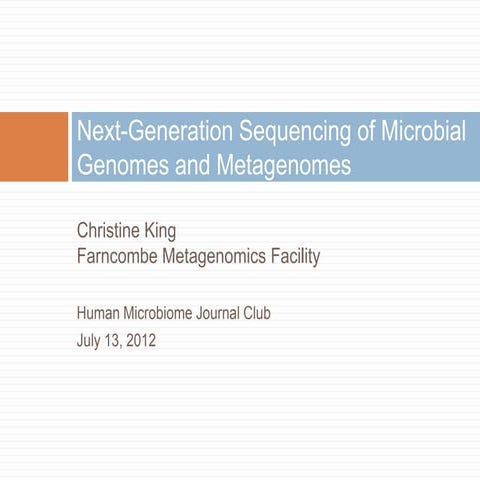 Next-Generation Sequencing of Microbial Genomes and Metagenomes

Christine King
Farncombe Metagenomics Facility

Human Microbiome Journal Club
July 13, 2012